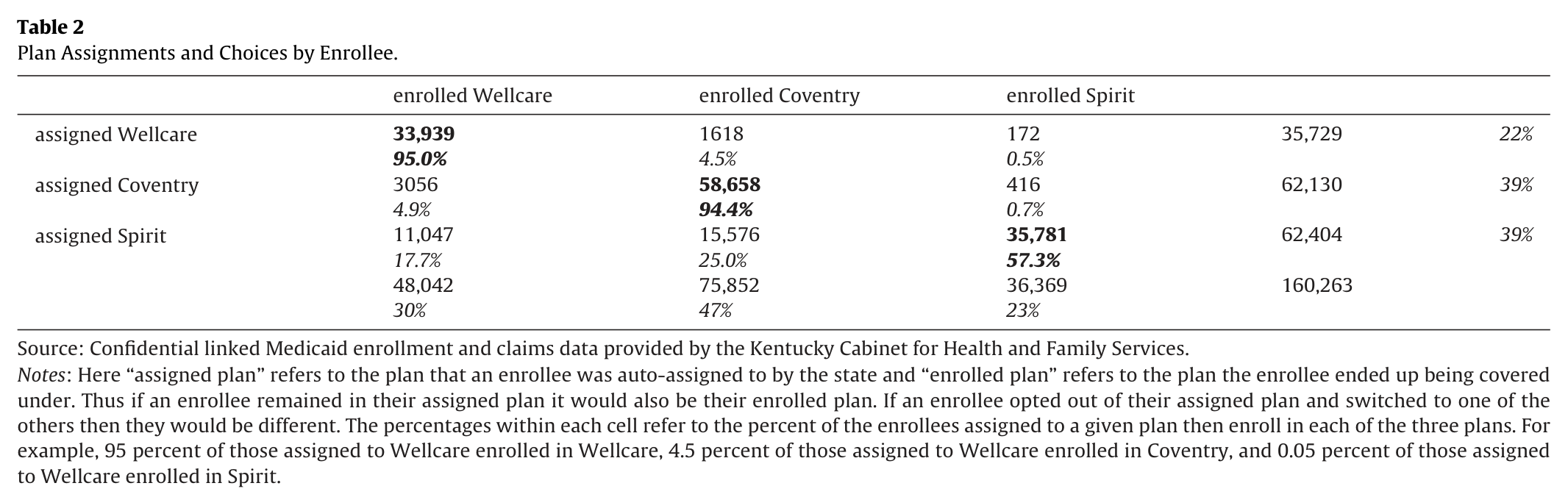 Table 2
Plan Assignments and Choices by Enrollee.

|  | enrolled Wellcare | enrolled Coventry | enrolled Spirit |  |  |
|---|---|---|---|---|---|
| assigned Wellcare | 33,939 | 1618 | 172 | 35,729 | 22% |
|  | 95.0% | 4.5% | 0.5% |  |  |
| assigned Coventry | 3056 | 58,658 | 416 | 62,130 | 39% |
|  | 4.9% | 94.4% | 0.7% |  |  |
| assigned Spirit | 11,047 | 15,576 | 35,781 | 62,404 | 39% |
|  | 17.7% | 25.0% | 57.3% |  |  |
|  | 48,042 | 75,852 | 36,369 | 160,263 |  |
|  | 30% | 47% | 23% |  |  |

Source: Confidential linked Medicaid enrollment and claims data provided by the Kentucky Cabinet for Health and Family Services.

Notes: Here "assigned plan" refers to the plan that an enrollee was auto-assigned to by the state and "enrolled plan" refers to the plan the enrollee ended up being covered under. Thus if an enrollee remained in their assigned plan it would also be their enrolled plan. If an enrollee opted out of their assigned plan and switched to one of the others then they would be different. The percentages within each cell refer to the percent of the enrollees assigned to a given plan then enroll in each of the three plans. For example, 95 percent of those assigned to Wellcare enrolled in Wellcare, 4.5 percent of those assigned to Wellcare enrolled in Coventry, and 0.05 percent of those assigned to Wellcare enrolled in Spirit.